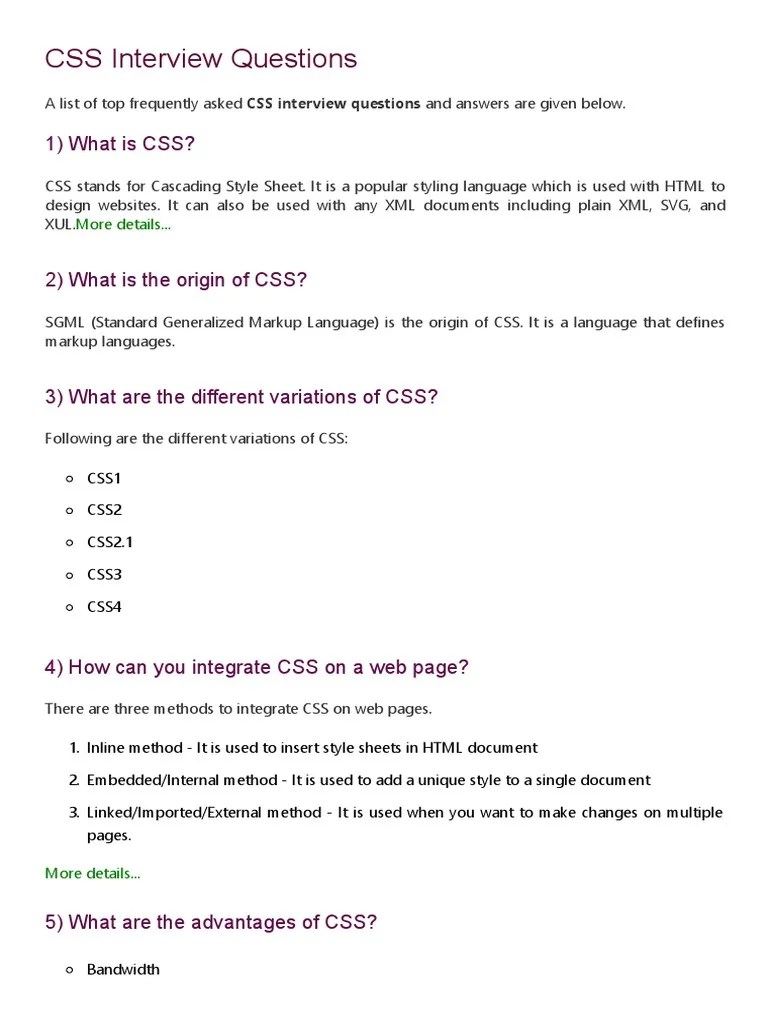 CSS Interview Questions

A list of top frequently asked CSS interview questions and answers are given below.

1) What is CSS?

CSS stands for Cascading Style Sheet. It is a popular styling language which is used with HTML to design websites. It can also be used with any XML documents including plain XML, SVG, and XUL.More details...

2) What is the origin of CSS?

SGML (Standard Generalized Markup Language) is the origin of CSS. It is a language that defines markup languages.

3) What are the different variations of CSS?

Following are the different variations of CSS:

• CSS1
• CSS2
• CSS2.1
• CSS3
• CSS4

4) How can you integrate CSS on a web page?

There are three methods to integrate CSS on web pages.

1. Inline method - It is used to insert style sheets in HTML document
2. Embedded/Internal method - It is used to add a unique style to a single document
3. Linked/Imported/External method - It is used when you want to make changes on multiple pages.

More details...

5) What are the advantages of CSS?

• Bandwidth